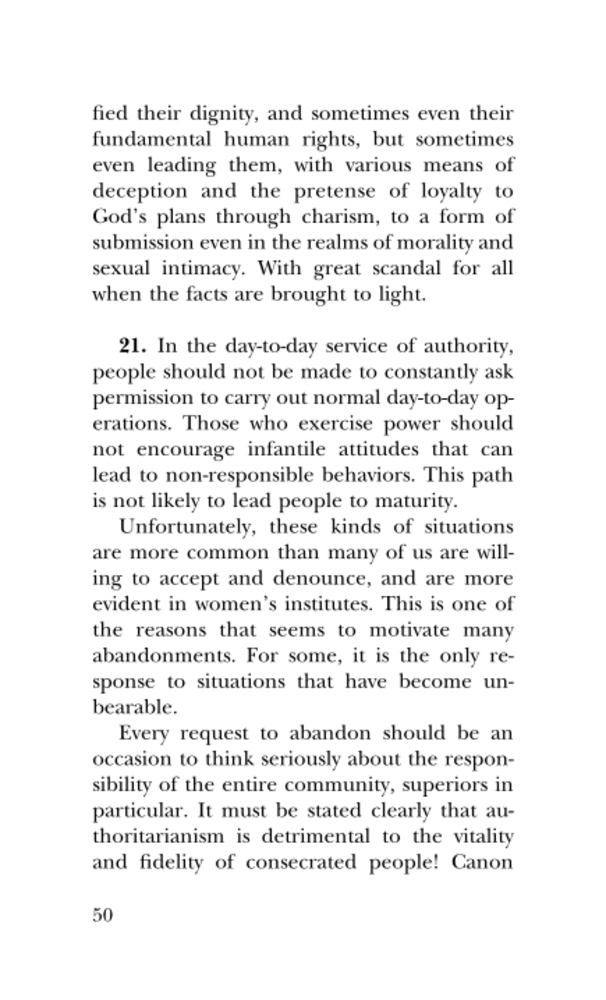 fied their dignity, and sometimes even their fundamental human rights, but sometimes even leading them, with various means of deception and the pretense of loyalty to God's plans through charism, to a form of submission even in the realms of morality and sexual intimacy. With great scandal for all when the facts are brought to light.

**21.** In the day-to-day service of authority, people should not be made to constantly ask permission to carry out normal day-to-day operations. Those who exercise power should not encourage infantile attitudes that can lead to non-responsible behaviors. This path is not likely to lead people to maturity.

Unfortunately, these kinds of situations are more common than many of us are willing to accept and denounce, and are more evident in women's institutes. This is one of the reasons that seems to motivate many abandonments. For some, it is the only response to situations that have become unbearable.

Every request to abandon should be an occasion to think seriously about the responsibility of the entire community, superiors in particular. It must be stated clearly that authoritarianism is detrimental to the vitality and fidelity of consecrated people! Canon

50